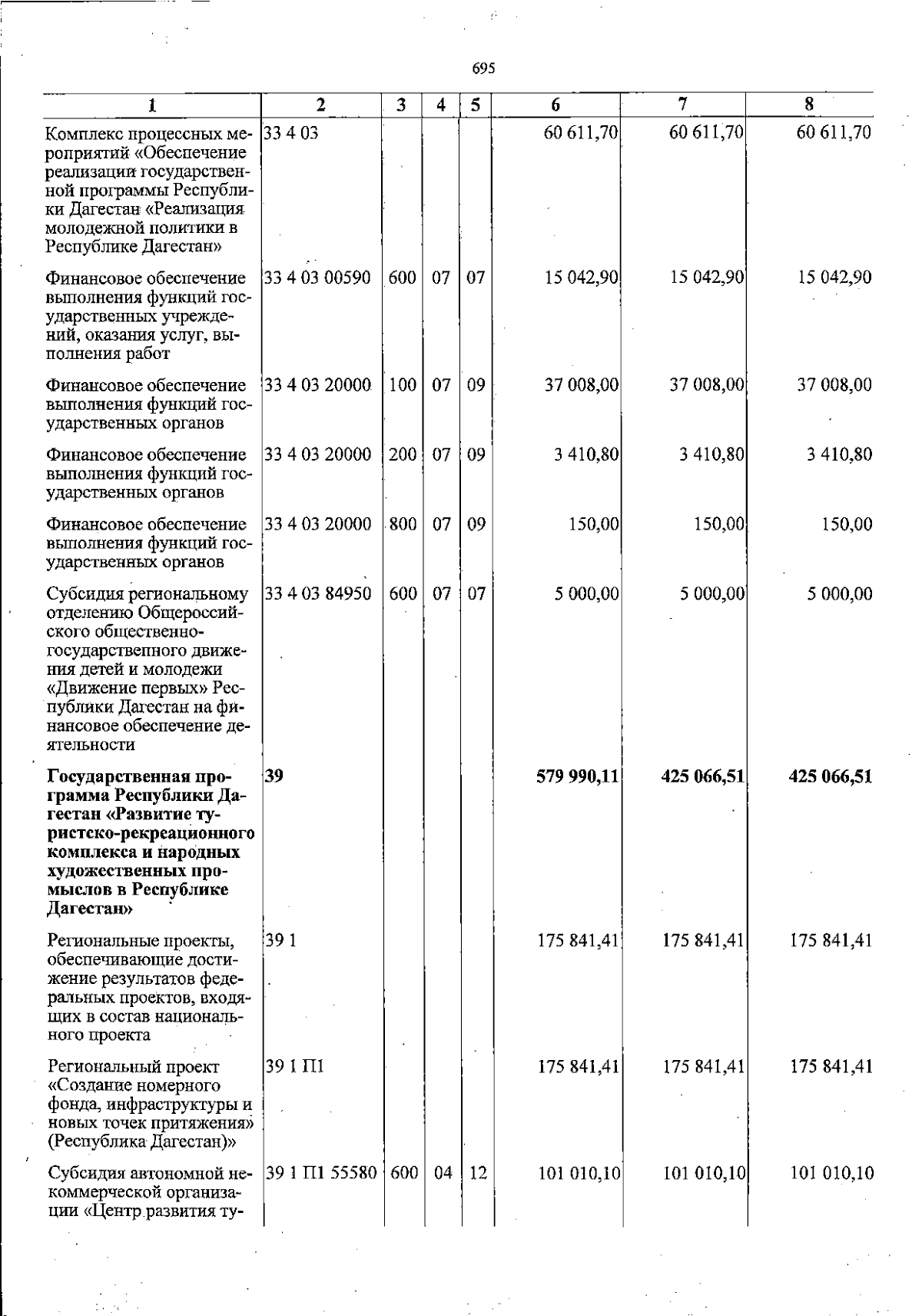 695

| 1 | 2 | 3 | 4 | 5 | 6 | 7 | 8 |
|---|---|---|---|---|---|---|---|
| Комплекс процессных мероприятий «Обеспечение реализации государственной программы Республики Дагестан «Реализация молодежной политики в Республике Дагестан» | 33 4 03 | | | | 60 611,70 | 60 611,70 | 60 611,70 |
| Финансовое обеспечение выполнения функций государственных учреждений, оказания услуг, выполнения работ | 33 4 03 00590 | 600 | 07 | 07 | 15 042,90 | 15 042,90 | 15 042,90 |
| Финансовое обеспечение выполнения функций государственных органов | 33 4 03 20000 | 100 | 07 | 09 | 37 008,00 | 37 008,00 | 37 008,00 |
| Финансовое обеспечение выполнения функций государственных органов | 33 4 03 20000 | 200 | 07 | 09 | 3 410,80 | 3 410,80 | 3 410,80 |
| Финансовое обеспечение выполнения функций государственных органов | 33 4 03 20000 | 800 | 07 | 09 | 150,00 | 150,00 | 150,00 |
| Субсидия региональному отделению Общероссийского общественно-государственного движения детей и молодежи «Движение первых» Республики Дагестан на финансовое обеспечение деятельности | 33 4 03 84950 | 600 | 07 | 07 | 5 000,00 | 5 000,00 | 5 000,00 |
| **Государственная программа Республики Дагестан «Развитие туристско-рекреационного комплекса и народных художественных промыслов в Республике Дагестан»** | **39** | | | | **579 990,11** | **425 066,51** | **425 066,51** |
| Региональные проекты, обеспечивающие достижение результатов федеральных проектов, входящих в состав национального проекта | 39 1 | | | | 175 841,41 | 175 841,41 | 175 841,41 |
| Региональный проект «Создание номерного фонда, инфраструктуры и новых точек притяжения» (Республика Дагестан)» | 39 1 П1 | | | | 175 841,41 | 175 841,41 | 175 841,41 |
| Субсидия автономной некоммерческой организации «Центр развития ту- | 39 1 П1 55580 | 600 | 04 | 12 | 101 010,10 | 101 010,10 | 101 010,10 |